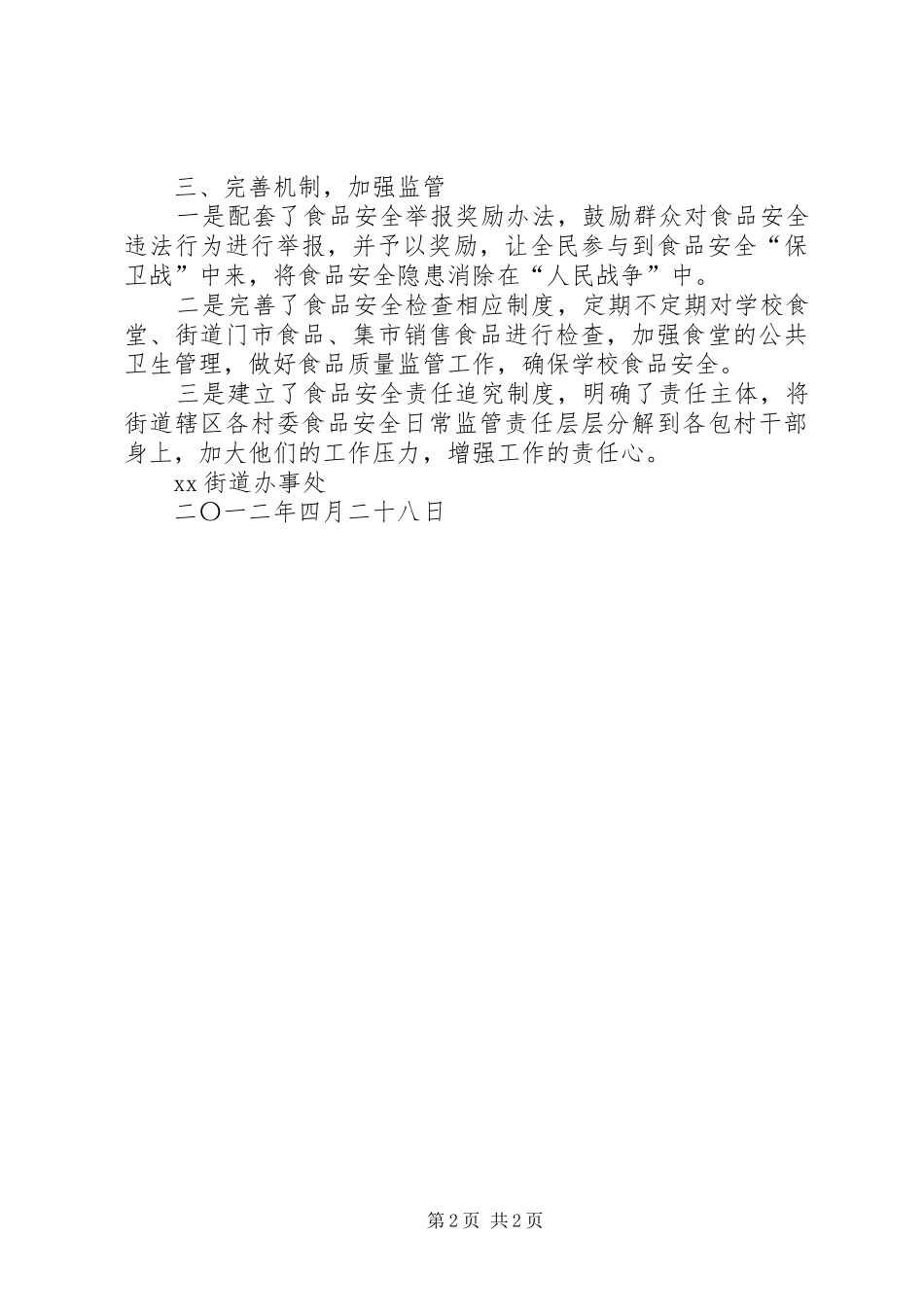 三、完善机制，加强监管

一是配套了食品安全举报奖励办法，鼓励群众对食品安全违法行为进行举报，并予以奖励，让全民参与到食品安全“保卫战”中来，将食品安全隐患消除在“人民战争”中。

二是完善了食品安全检查相应制度，定期不定期对学校食堂、街道门市食品、集市销售食品进行检查，加强食堂的公共卫生管理，做好食品质量监管工作，确保学校食品安全。

三是建立了食品安全责任追究制度，明确了责任主体，将街道辖区各村委食品安全日常监管责任层层分解到各包村干部身上，加大他们的工作压力，增强工作的责任心。

xx 街道办事处

二〇一二年四月二十八日

第 2 页 共 2 页